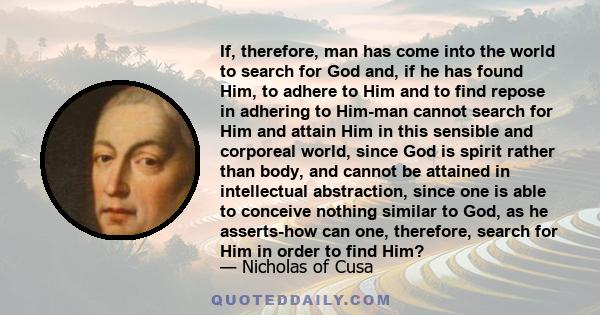 If, therefore, man has come into the world to search for God and, if he has found Him, to adhere to Him and to find repose in adhering to Him-man cannot search for Him and attain Him in this sensible and corporeal world, since God is spirit rather than body, and cannot be attained in intellectual abstraction, since one is able to conceive nothing similar to God, as he asserts-how can one, therefore, search for Him in order to find Him?
— Nicholas of Cusa

QUOTEDDAILY.COM